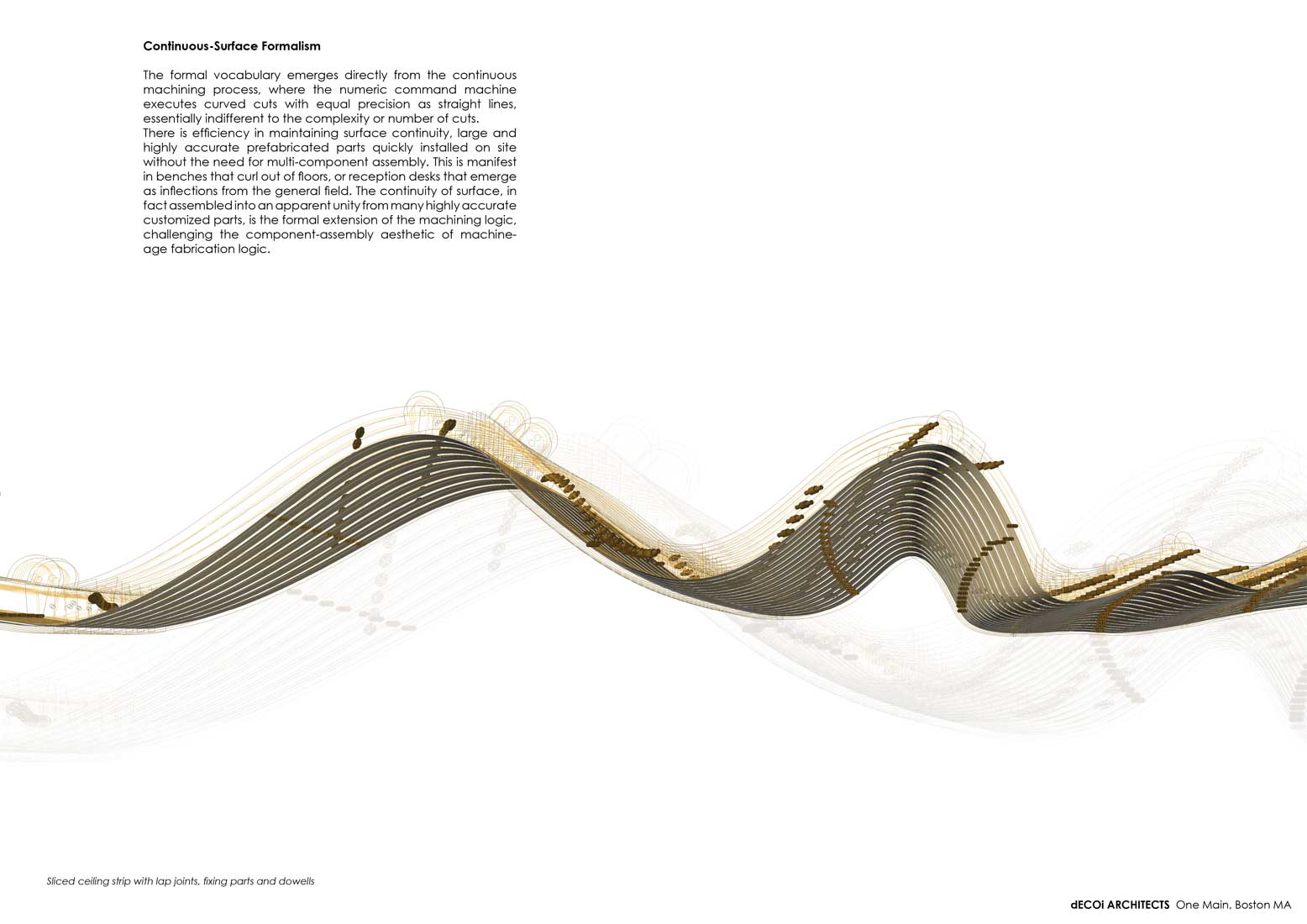 Continuous-Surface Formalism

The formal vocabulary emerges directly from the continuous machining process, where the numeric command machine executes curved cuts with equal precision as straight lines, essentially indifferent to the complexity or number of cuts.
There is efficiency in maintaining surface continuity, large and highly accurate prefabricated parts quickly installed on site without the need for multi-component assembly. This is manifest in benches that curl out of floors, or reception desks that emerge as inflections from the general field. The continuity of surface, in fact assembled into an apparent unity from many highly accurate customized parts, is the formal extension of the machining logic, challenging the component-assembly aesthetic of machine-age fabrication logic.

Sliced ceiling strip with lap joints, fixing parts and dowells

dECOi ARCHITECTS One Main, Boston MA